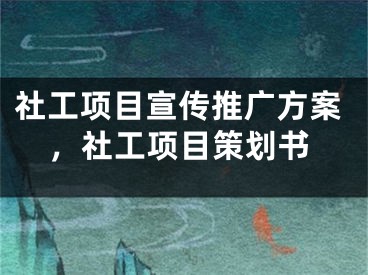 社工项目宣传推广方案，社工项目策划书